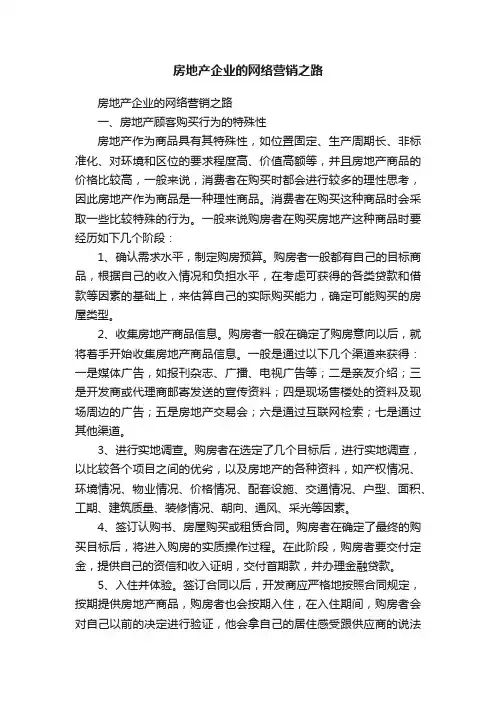 房地产企业的网络营销之路

房地产企业的网络营销之路

一、房地产顾客购买行为的特殊性

房地产作为商品具有其特殊性，如位置固定、生产周期长、非标准化、对环境和区位的要求程度高、价值高额等，并且房地产商品的价格比较高，一般来说，消费者在购买时都会进行较多的理性思考，因此房地产作为商品是一种理性商品。消费者在购买这种商品时会采取一些比较特殊的行为。一般来说购房者在购买房地产这种商品时要经历如下几个阶段：

1、确认需求水平，制定购房预算。购房者一般都有自己的目标商品，根据自己的收入情况和负担水平，在考虑可获得的各类贷款和借款等因素的基础上，来估算自己的实际购买能力，确定可能购买的房屋类型。

2、收集房地产商品信息。购房者一般在确定了购房意向以后，就将着手开始收集房地产商品信息。一般是通过以下几个渠道来获得：一是媒体广告，如报刊杂志、广播、电视广告等；二是亲友介绍；三是开发商或代理商邮寄发送的宣传资料；四是现场售楼处的资料及现场周边的广告；五是房地产交易会；六是通过互联网检索；七是通过其他渠道。

3、进行实地调查。购房者在选定了几个目标后，进行实地调查，以比较各个项目之间的优劣，以及房地产的各种资料，如产权情况、环境情况、物业情况、价格情况、配套设施、交通情况、户型、面积、工期、建筑质量、装修情况、朝向、通风、采光等因素。

4、签订认购书、房屋购买或租赁合同。购房者在确定了最终的购买目标后，将进入购房的实质操作过程。在此阶段，购房者要交付定金，提供自己的资信和收入证明，交付首期款，并办理金融贷款。

5、入住并体验。签订合同以后，开发商应严格地按照合同规定，按期提供房地产商品，购房者也会按期入住，在入住期间，购房者会对自己以前的决定进行验证，他会拿自己的居住感受跟供应商的说法